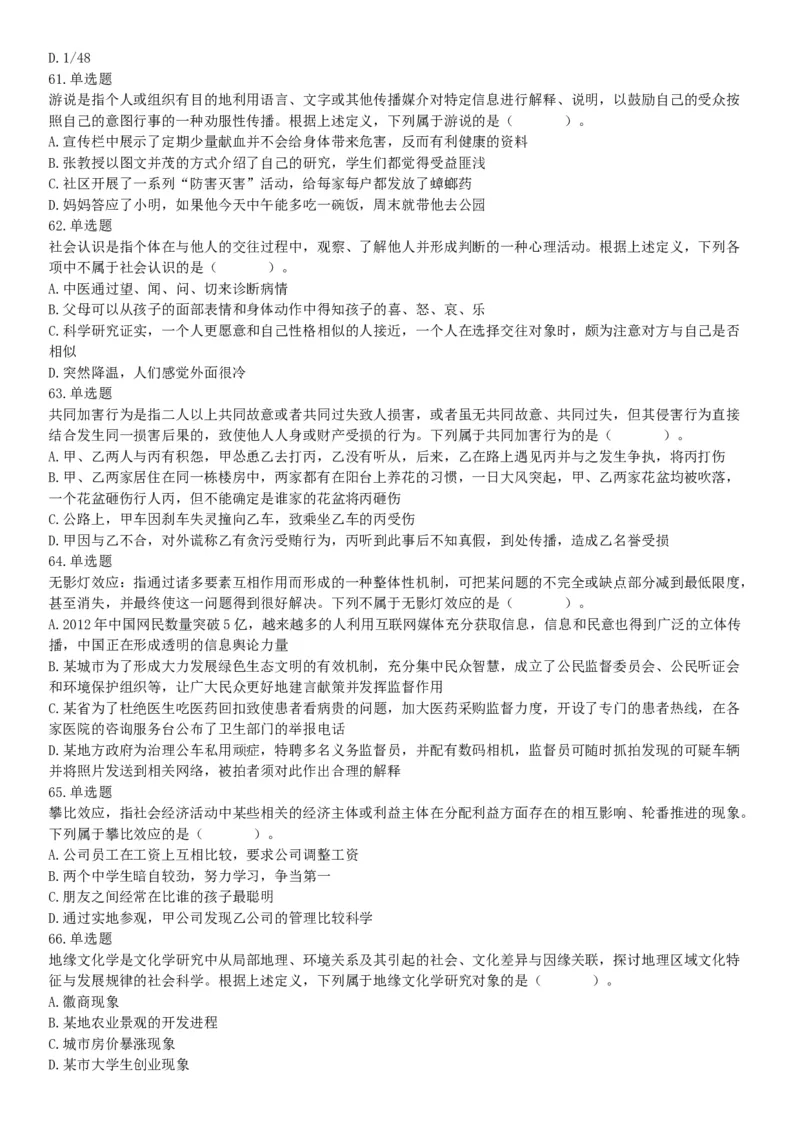 D. 1/48
61. 单选题
游说是指个人或组织有目的地利用语言、文字或其他传播媒介对特定信息进行解释、说明，以鼓励自己的受众按照自己的意图行事的一种劝服性传播。根据上述定义，下列属于游说的是（　　）。
A. 宣传栏中展示了定期少量献血并不会给身体带来危害，反而有利健康的资料
B. 张教授以图文并茂的方式介绍了自己的研究，学生们都觉得受益匪浅
C. 社区开展了一系列“防害灭害”活动，给每家每户都发放了蟑螂药
D. 妈妈答应了小明，如果他今天中午能多吃一碗饭，周末就带他去公园
62. 单选题
社会认识是指个体在与他人的交往过程中，观察、了解他人并形成判断的一种心理活动。根据上述定义，下列各项中不属于社会认识的是（　　）。
A. 中医通过望、闻、问、切来诊断病情
B. 父母可以从孩子的面部表情和身体动作中得知孩子的喜、怒、哀、乐
C. 科学研究证实，一个人更愿意和自己性格相似的人接近，一个人在选择交往对象时，颇为注意对方与自己是否相似
D. 突然降温，人们感觉外面很冷
63. 单选题
共同加害行为是指二人以上共同故意或者共同过失致人损害，或者虽无共同故意、共同过失，但其侵害行为直接结合发生同一损害后果的，致使他人人身或财产受损的行为。下列属于共同加害行为的是（　　）。
A. 甲、乙两人与丙有积怨，甲怂恿乙去打丙，乙没有听从，后来，乙在路上遇见丙并与之发生争执，将丙打伤
B. 甲、乙两家居住在同一栋楼房中，两家都有在阳台上养花的习惯，一日大风突起，甲、乙两家花盆均被吹落，一个花盆砸伤行人丙，但不能确定是谁家的花盆将丙砸伤
C. 公路上，甲车因刹车失灵撞向乙车，致乘坐乙车的丙受伤
D. 甲因与乙不合，对外谎称乙有贪污受贿行为，丙听到此事后不知真假，到处传播，造成乙名誉受损
64. 单选题
无影灯效应：指通过诸多要素互相作用而形成的一种整体性机制，可把某问题的不完全或缺点部分减到最低限度，甚至消失，并最终使这一问题得到很好解决。下列不属于无影灯效应的是（　　）。
A. 2012 年中国网民数量突破 5 亿，越来越多的人利用互联网媒体充分获取信息，信息和民意也得到广泛的立体传播，中国正在形成透明的信息舆论力量
B. 某城市为了形成大力发展绿色生态文明的有效机制，充分集中民众智慧，成立了公民监督委员会、公民听证会和环境保护组织等，让广大民众更好地建言献策并发挥监督作用
C. 某省为了杜绝医生吃医药回扣致使患者看病贵的问题，加大医药采购监督力度，开设了专门的患者热线，在各家医院的咨询服务台公布了卫生部门的举报电话
D. 某地方政府为治理公车私用顽症，特聘多名义务监督员，并配有数码相机，监督员可随时抓拍发现的可疑车辆并将照片发送到相关网络，被拍者须对此作出合理的解释
65. 单选题
攀比效应，指社会经济活动中某些相关的经济主体或利益主体在分配利益方面存在的相互影响、轮番推进的现象。下列属于攀比效应的是（　　）。
A. 公司员工在工资上互相比较，要求公司调整工资
B. 两个中学生暗自较劲，努力学习，争当第一
C. 朋友之间经常在比谁的孩子最聪明
D. 通过实地参观，甲公司发现乙公司的管理比较科学
66. 单选题
地缘文化学是文化学研究中从局部地理、环境关系及其引起的社会、文化差异与因缘关联，探讨地理区域文化特征与发展规律的社会科学。根据上述定义，下列属于地缘文化学研究对象的是（　　）。
A. 徽商现象
B. 某地农业景观的开发进程
C. 城市房价暴涨现象
D. 某市大学生创业现象